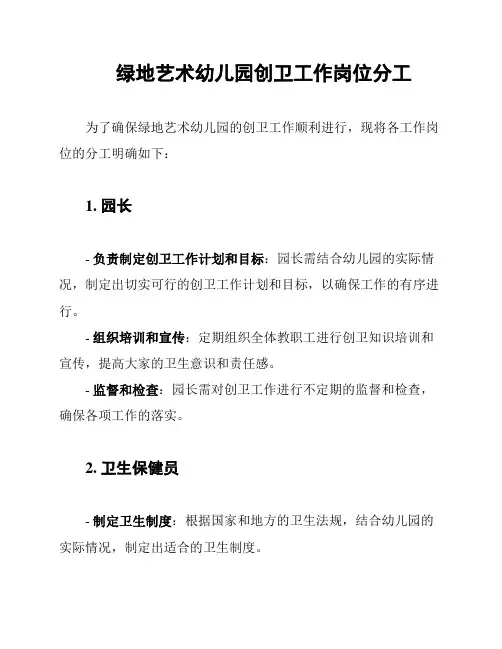 绿地艺术幼儿园创卫工作岗位分工

为了确保绿地艺术幼儿园的创卫工作顺利进行，现将各工作岗位的分工明确如下：

1. 园长

- 负责制定创卫工作计划和目标：园长需结合幼儿园的实际情况，制定出切实可行的创卫工作计划和目标，以确保工作的有序进行。

- 组织培训和宣传：定期组织全体教职工进行创卫知识培训和宣传，提高大家的卫生意识和责任感。

- 监督和检查：园长需对创卫工作进行不定期的监督和检查，确保各项工作的落实。

2. 卫生保健员

- 制定卫生制度：根据国家和地方的卫生法规，结合幼儿园的实际情况，制定出适合的卫生制度。